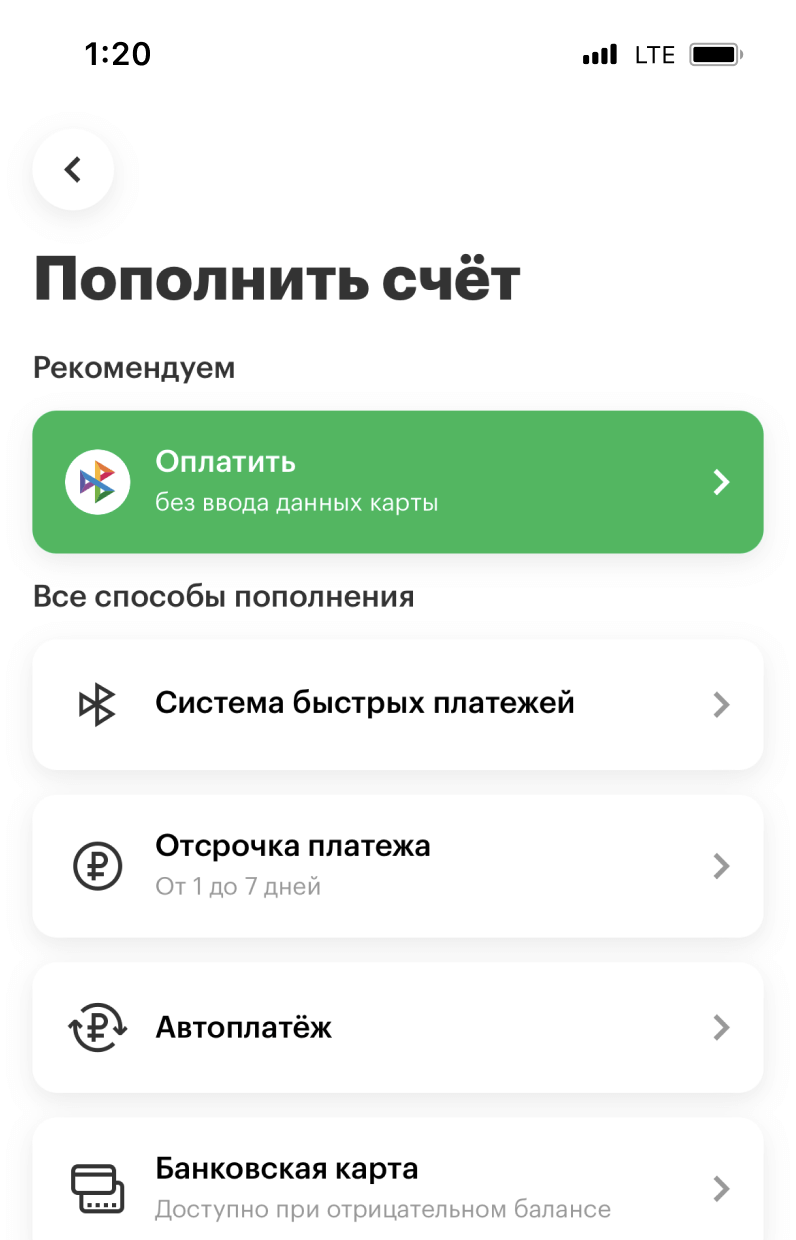 1:20 LTE

Пополнить счёт

Рекомендуем

Оплатить
без ввода данных карты

Все способы пополнения

Система быстрых платежей

Отсрочка платежа
От 1 до 7 дней

Автоплатёж

Банковская карта
Доступно при отрицательном балансе